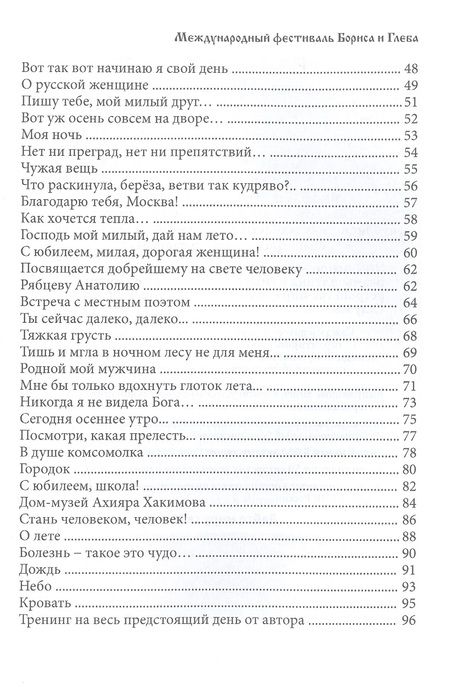 Международный фестиваль Бориса и Глеба

Вот так вот начинаю я свой день ........ 48
О русской женщине ........ 49
Пишу тебе, мой милый друг… ........ 51
Вот уж осень совсем на дворе… ........ 52
Моя ночь ........ 53
Нет ни преград, нет ни препятствий… ........ 54
Чужая вещь ........ 55
Что раскинула, берёза, ветви так кудряво?.. ........ 56
Благодарю тебя, Москва! ........ 57
Как хочется тепла… ........ 58
Господь мой милый, дай нам лето… ........ 59
С юбилеем, милая, дорогая женщина! ........ 60
Посвящается добрейшему на свете человеку ........ 62
Рябцеву Анатолию ........ 62
Встреча с местным поэтом ........ 64
Ты сейчас далеко, далеко... ........ 66
Тяжкая грусть ........ 68
Тишь и мгла в ночном лесу не для меня... ........ 69
Родной мой мужчина ........ 70
Мне бы только вдохнуть глоток лета... ........ 71
Никогда я не видела Бога… ........ 73
Сегодня осеннее утро... ........ 75
Посмотри, какая прелесть... ........ 77
В душе комсомолка ........ 78
Городок ........ 80
С юбилеем, школа! ........ 82
Дом-музей Ахияра Хакимова ........ 84
Стань человеком, человек! ........ 86
О лете ........ 88
Болезнь – такое это чудо… ........ 90
Дождь ........ 91
Небо ........ 93
Кровать ........ 95
Тренинг на весь предстоящий день от автора ........ 96